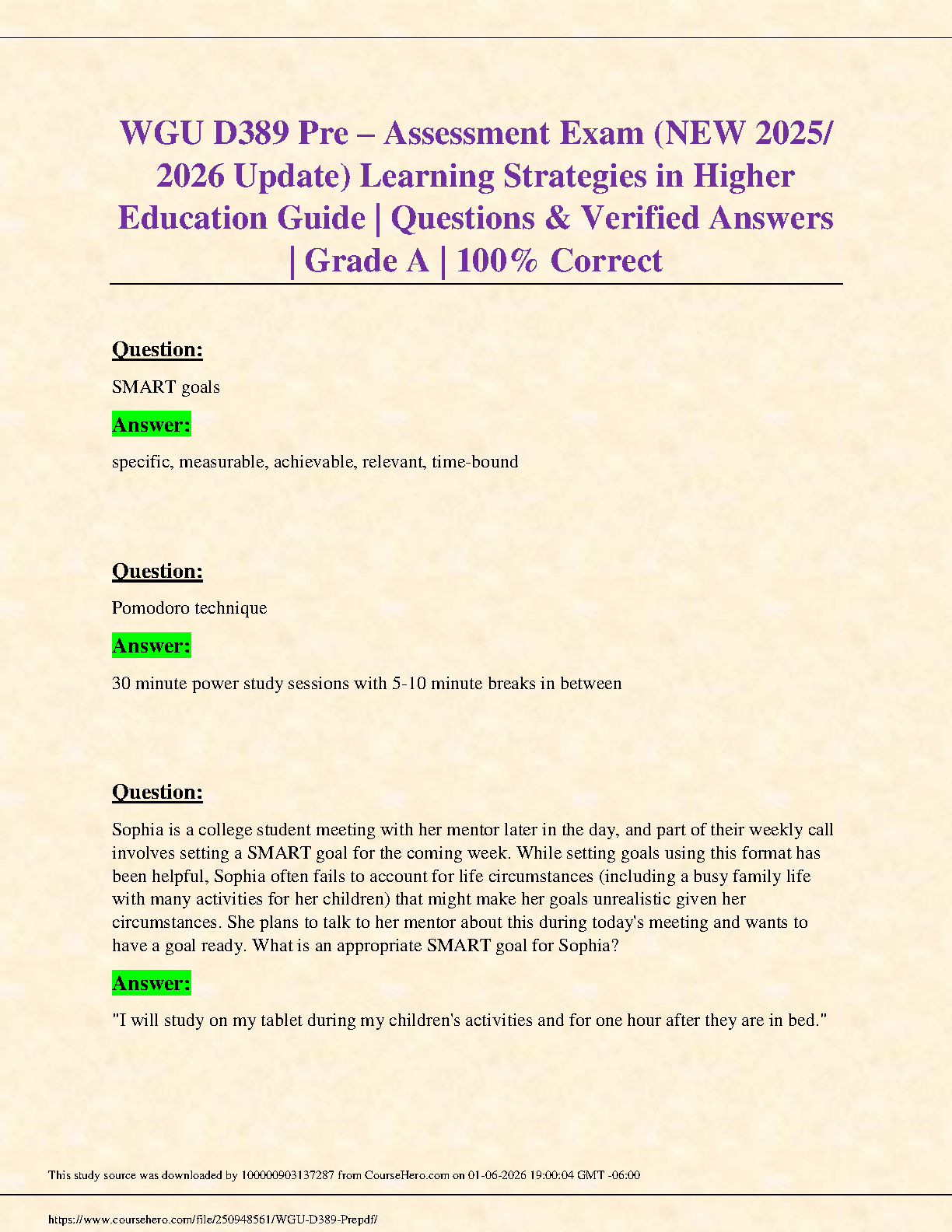 WGU D389 Pre – Assessment Exam (NEW 2025/ 2026 Update) Learning Strategies in Higher Education Guide | Questions & Verified Answers | Grade A | 100% Correct

Question:

SMART goals

Answer:

specific, measurable, achievable, relevant, time-bound

Question:

Pomodoro technique

Answer:

30 minute power study sessions with 5-10 minute breaks in between

Question:

Sophia is a college student meeting with her mentor later in the day, and part of their weekly call involves setting a SMART goal for the coming week. While setting goals using this format has been helpful, Sophia often fails to account for life circumstances (including a busy family life with many activities for her children) that might make her goals unrealistic given her circumstances. She plans to talk to her mentor about this during today's meeting and wants to have a goal ready. What is an appropriate SMART goal for Sophia?

Answer:

"I will study on my tablet during my children's activities and for one hour after they are in bed."

This study source was downloaded by 100000903137287 from CourseHero.com on 01-06-2026 19:00:04 GMT -06:00

https://www.coursehero.com/file/250948561/WGU-D389-Prepdf/